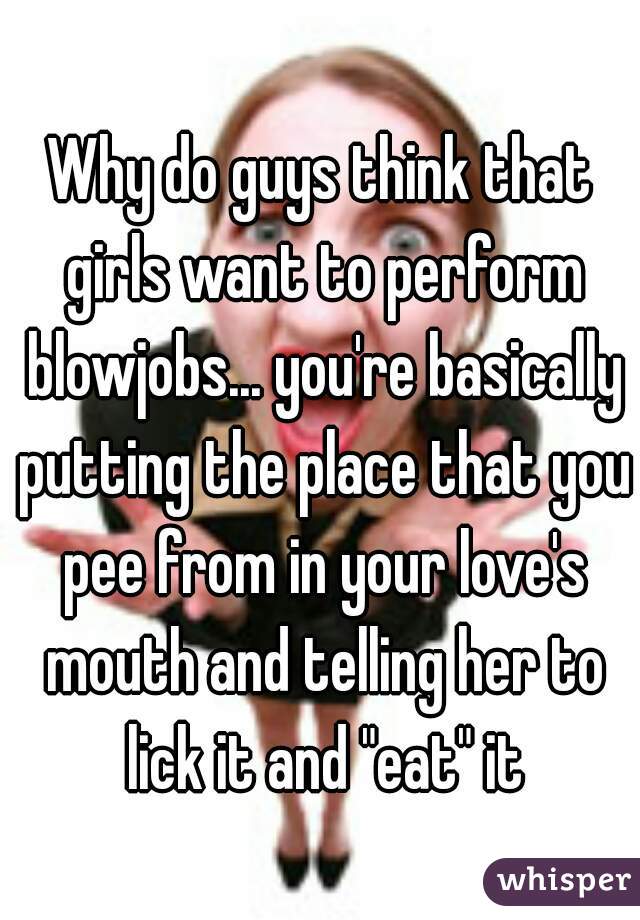 Why do guys think that girls want to perform blowjobs... you're basically putting the place that you pee from in your love's mouth and telling her to lick it and "eat" it

whisper